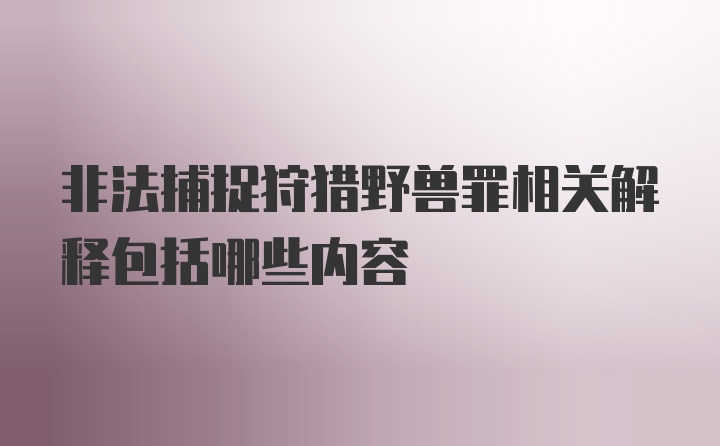 非法捕捉狩猎野兽罪相关解释包括哪些内容